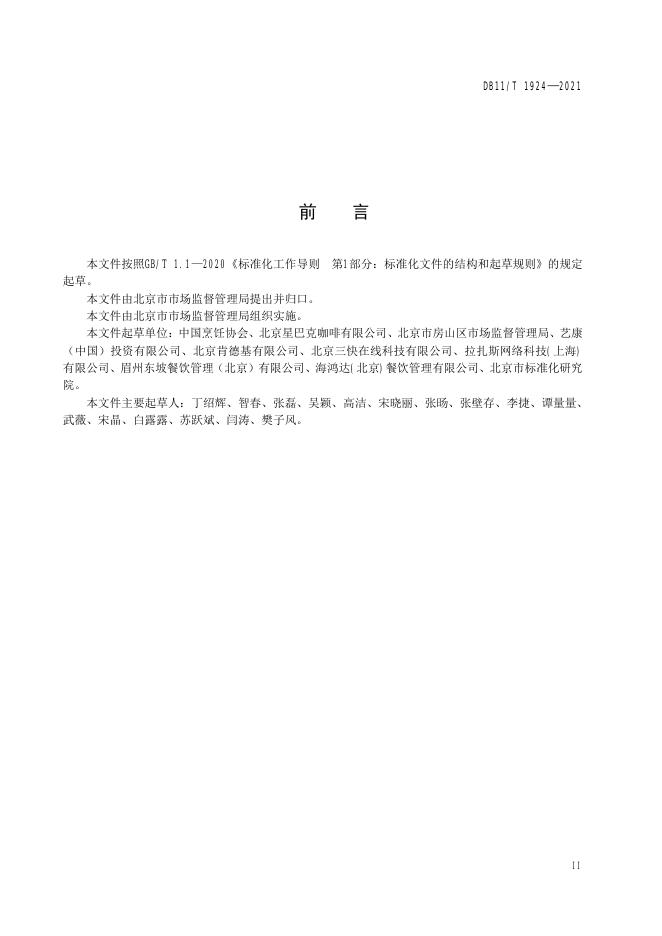 DB11/T 1924—2021

前　言

本文件按照GB/T 1.1—2020《标准化工作导则　第1部分：标准化文件的结构和起草规则》的规定起草。

本文件由北京市市场监督管理局提出并归口。

本文件由北京市市场监督管理局组织实施。

本文件起草单位：中国烹饪协会、北京星巴克咖啡有限公司、北京市房山区市场监督管理局、艺康（中国）投资有限公司、北京肯德基有限公司、北京三快在线科技有限公司、拉扎斯网络科技(上海)有限公司、眉州东坡餐饮管理（北京）有限公司、海鸿达(北京)餐饮管理有限公司、北京市标准化研究院。

本文件主要起草人：丁绍辉、智春、张磊、吴颖、高洁、宋晓丽、张旸、张壁存、李捷、谭量量、武薇、宋晶、白露露、苏跃斌、闫涛、樊子风。

II